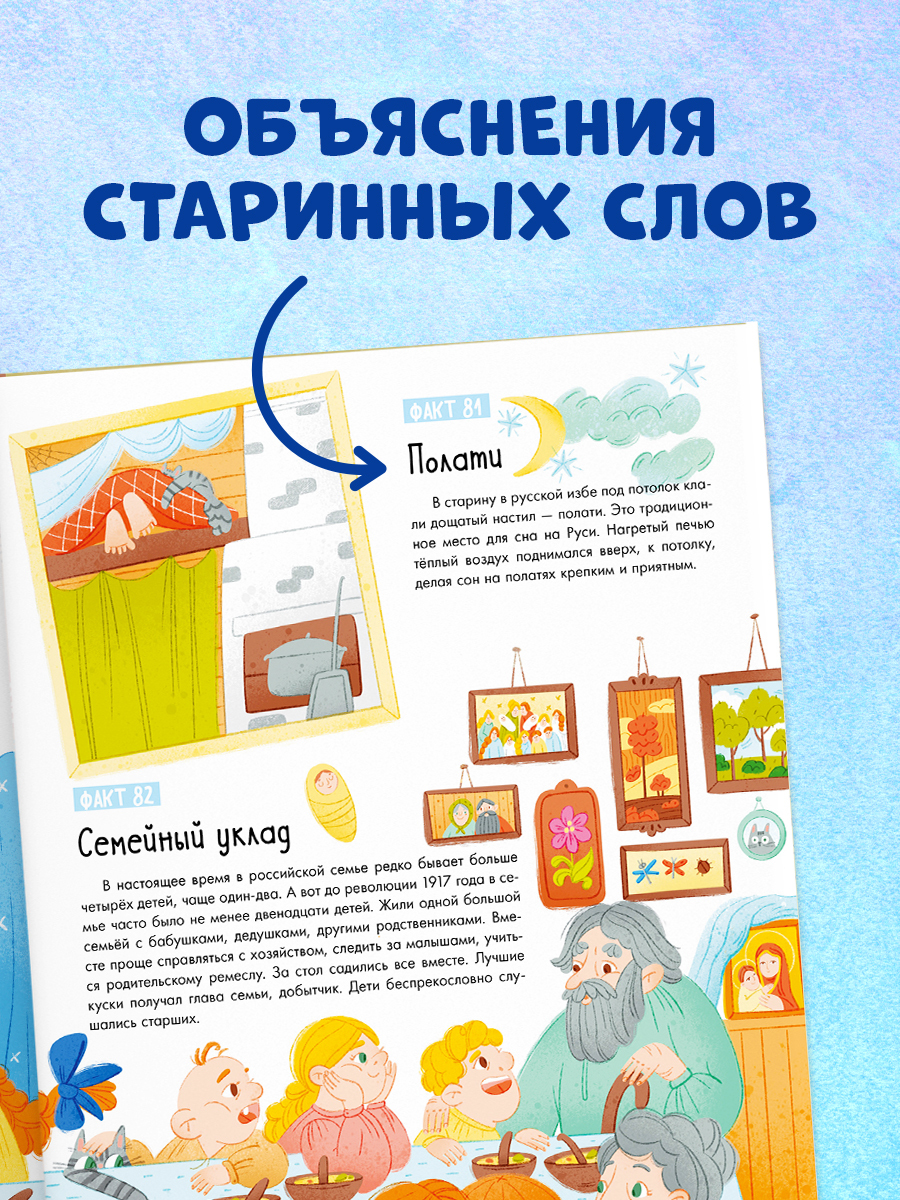 ОБЪЯСНЕНИЯ СТАРИННЫХ СЛОВ

ФАКТ 81

Полати

В старину в русской избе под потолок клали дощатый настил — полати. Это традиционное место для сна на Руси. Нагретый печью тёплый воздух поднимался вверх, к потолку, делая сон на полатях крепким и приятным.

ФАКТ 82

Семейный уклад

В настоящее время в российской семье редко бывает больше четырёх детей, чаще один-два. А вот до революции 1917 года в семье часто было не менее двенадцати детей. Жили одной большой семьёй с бабушками, дедушками, другими родственниками. Вместе проще справляться с хозяйством, следить за малышами, учиться родительскому ремеслу. За стол садились все вместе. Лучшие куски получал глава семьи, добытчик. Дети беспрекословно слушались старших.